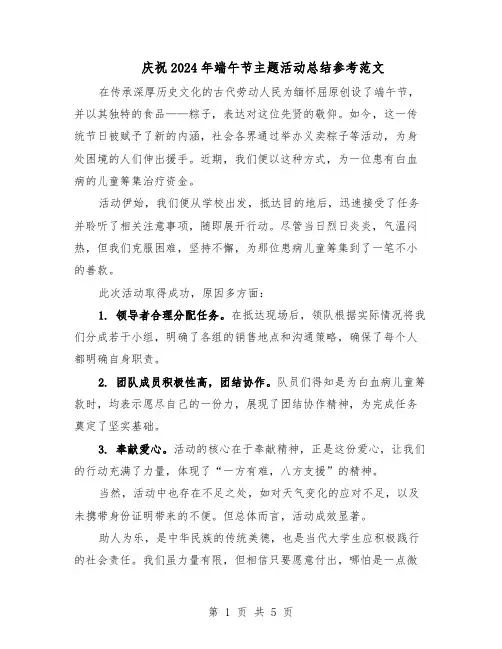 庆祝2024年端午节主题活动总结参考范文

在传承深厚历史文化的古代劳动人民为缅怀屈原创设了端午节，并以其独特的食品——粽子，表达对这位先贤的敬仰。如今，这一传统节日被赋予了新的内涵，社会各界通过举办义卖粽子等活动，为身处困境的人们伸出援手。近期，我们便以这种方式，为一位患有白血病的儿童筹集治疗资金。

活动伊始，我们便从学校出发，抵达目的地后，迅速接受了任务并聆听了相关注意事项，随即展开行动。尽管当日烈日炎炎，气温闷热，但我们克服困难，坚持不懈，为那位患病儿童筹集到了一笔不小的善款。

此次活动取得成功，原因多方面：

1. 领导者合理分配任务。在抵达现场后，领队根据实际情况将我们分成若干小组，明确了各组的销售地点和沟通策略，确保了每个人都明确自身职责。

2. 团队成员积极性高，团结协作。队员们得知是为白血病儿童筹款时，均表示愿尽自己的一份力，展现了团结协作精神，为完成任务奠定了坚实基础。

3. 奉献爱心。活动的核心在于奉献精神，正是这份爱心，让我们的行动充满了力量，体现了“一方有难，八方支援”的精神。

当然，活动中也存在不足之处，如对天气变化的应对不足，以及未携带身份证明带来的不便。但总体而言，活动成效显著。

助人为乐，是中华民族的传统美德，也是当代大学生应积极践行的社会责任。我们虽力量有限，但相信只要愿意付出，哪怕是一点微

第 1 页 共 5 页